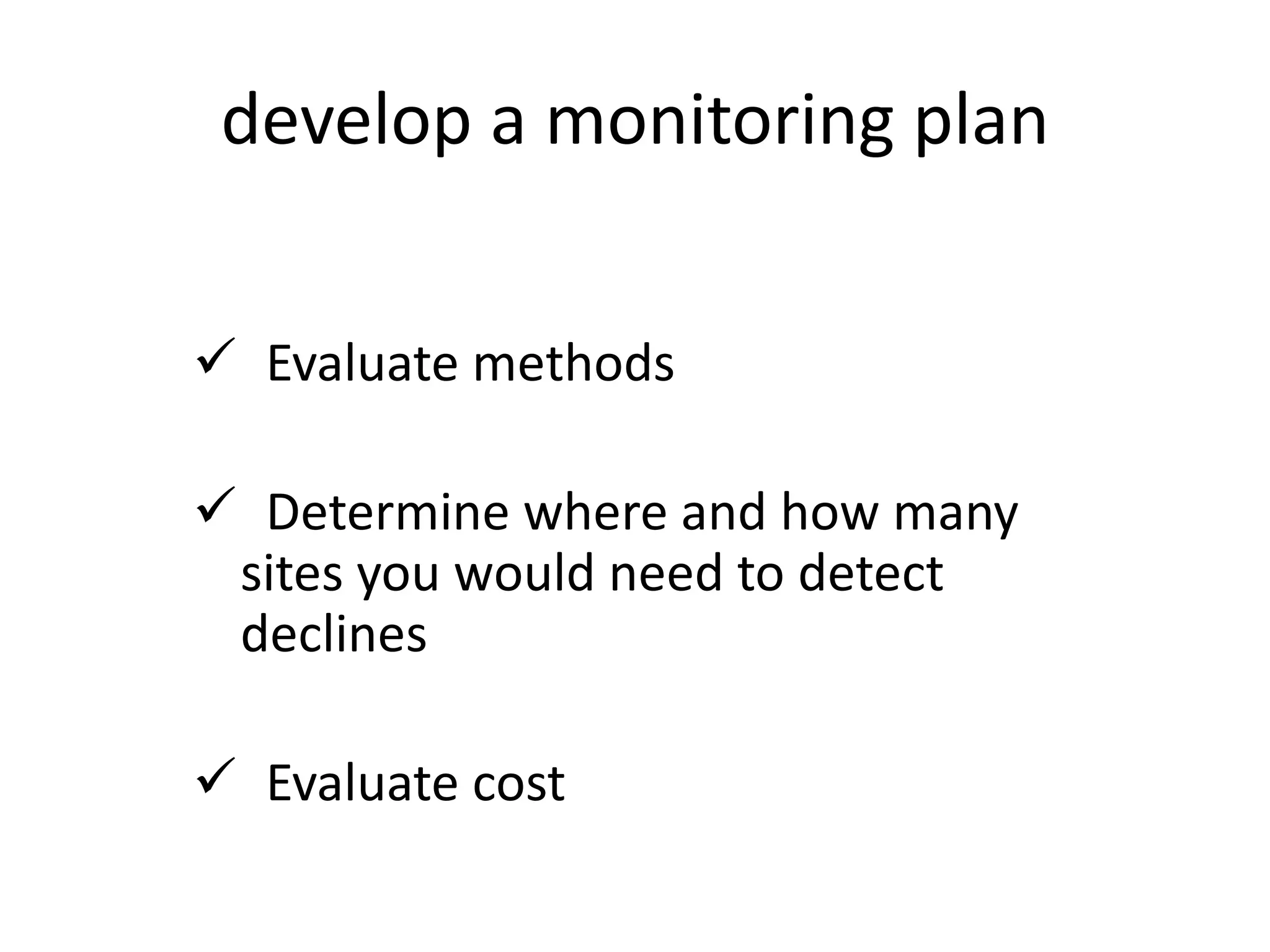 develop a monitoring plan

✓ Evaluate methods

✓ Determine where and how many sites you would need to detect declines

✓ Evaluate cost